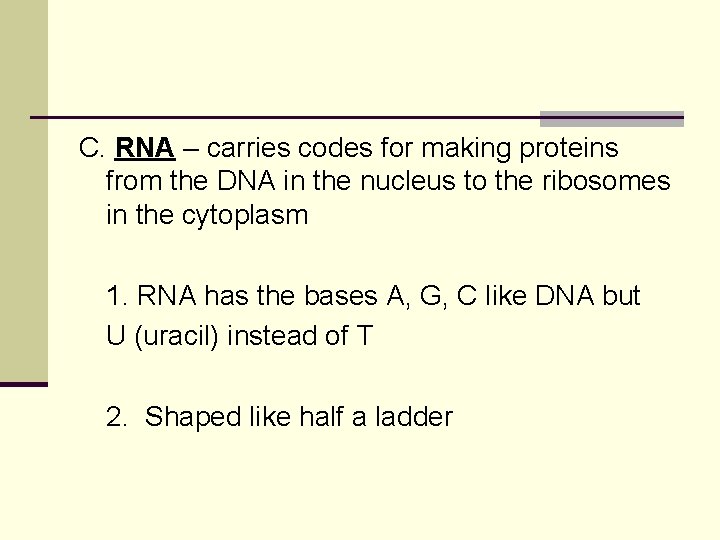 C. RNA – carries codes for making proteins from the DNA in the nucleus to the ribosomes in the cytoplasm

1. RNA has the bases A, G, C like DNA but U (uracil) instead of T

2.  Shaped like half a ladder